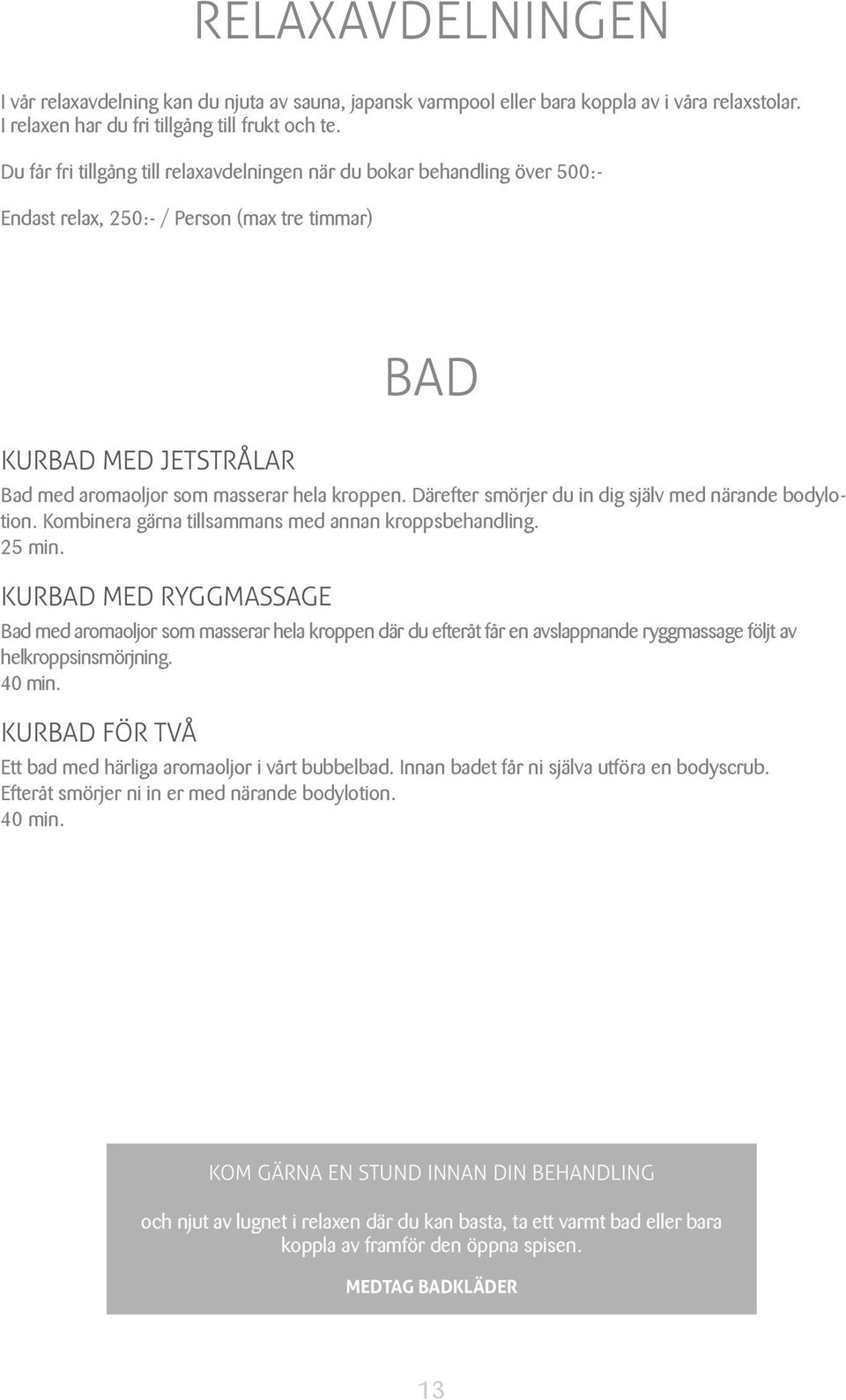 RELAXAVDELNINGEN

I vår relaxavdelning kan du njuta av sauna, japansk varmpool eller bara koppla av i våra relaxstolar. I relaxen har du fri tillgång till frukt och te.

Du får fri tillgång till relaxavdelningen när du bokar behandling över 500:-

Endast relax, 250:- / Person (max tre timmar)

BAD

KURBAD MED JETSTRÅLAR

Bad med aromaoljor som masserar hela kroppen. Därefter smörjer du in dig själv med närande bodylotion. Kombinera gärna tillsammans med annan kroppsbehandling.
25 min.

KURBAD MED RYGGMASSAGE

Bad med aromaoljor som masserar hela kroppen där du efteråt får en avslappnande ryggmassage följt av helkroppsinsmörjning.
40 min.

KURBAD FÖR TVÅ

Ett bad med härliga aromaoljor i vårt bubbelbad. Innan badet får ni själva utföra en bodyscrub. Efteråt smörjer ni in er med närande bodylotion.
40 min.

KOM GÄRNA EN STUND INNAN DIN BEHANDLING

och njut av lugnet i relaxen där du kan basta, ta ett varmt bad eller bara koppla av framför den öppna spisen.

MEDTAG BADKLÄDER

13